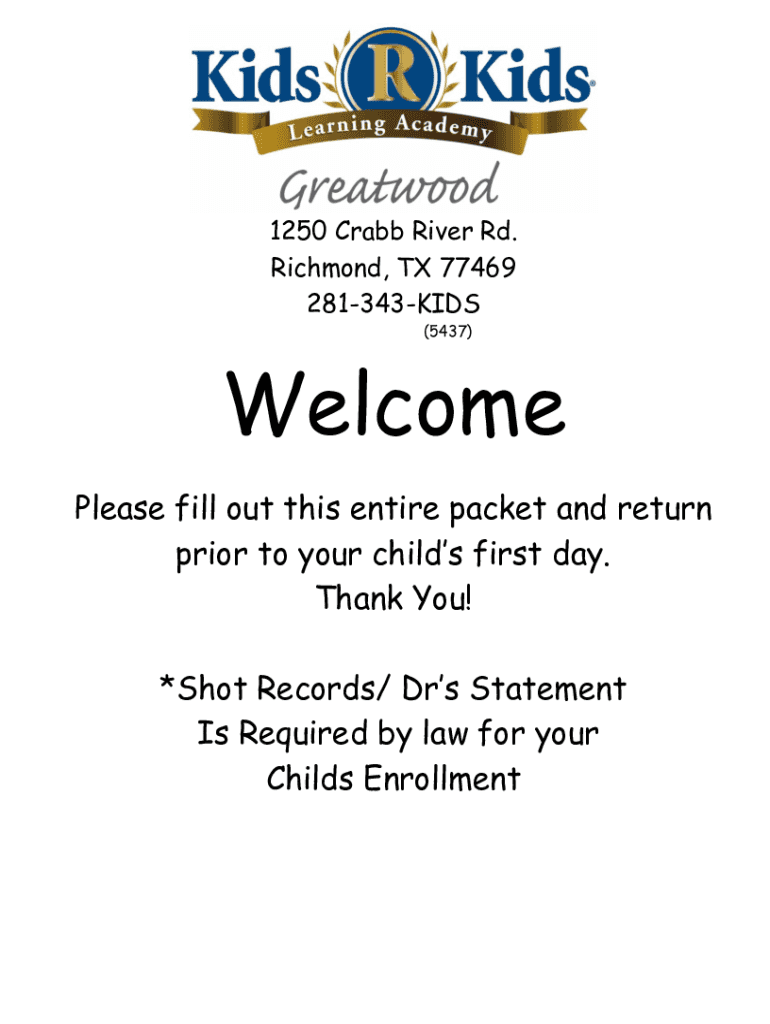 Kids R Kids®
Learning Academy

Greatwood

1250 Crabb River Rd.
Richmond, TX 77469
281-343-KIDS
(5437)

Welcome

Please fill out this entire packet and return prior to your child's first day.
Thank You!

*Shot Records/ Dr's Statement
Is Required by law for your
Childs Enrollment